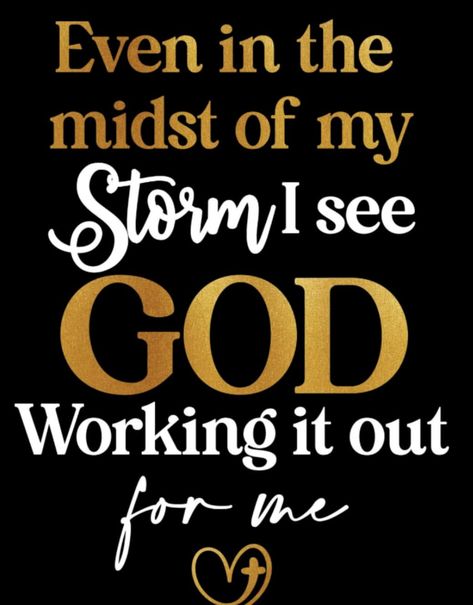 Even in the midst of my Storm I see GOD Working it out for me